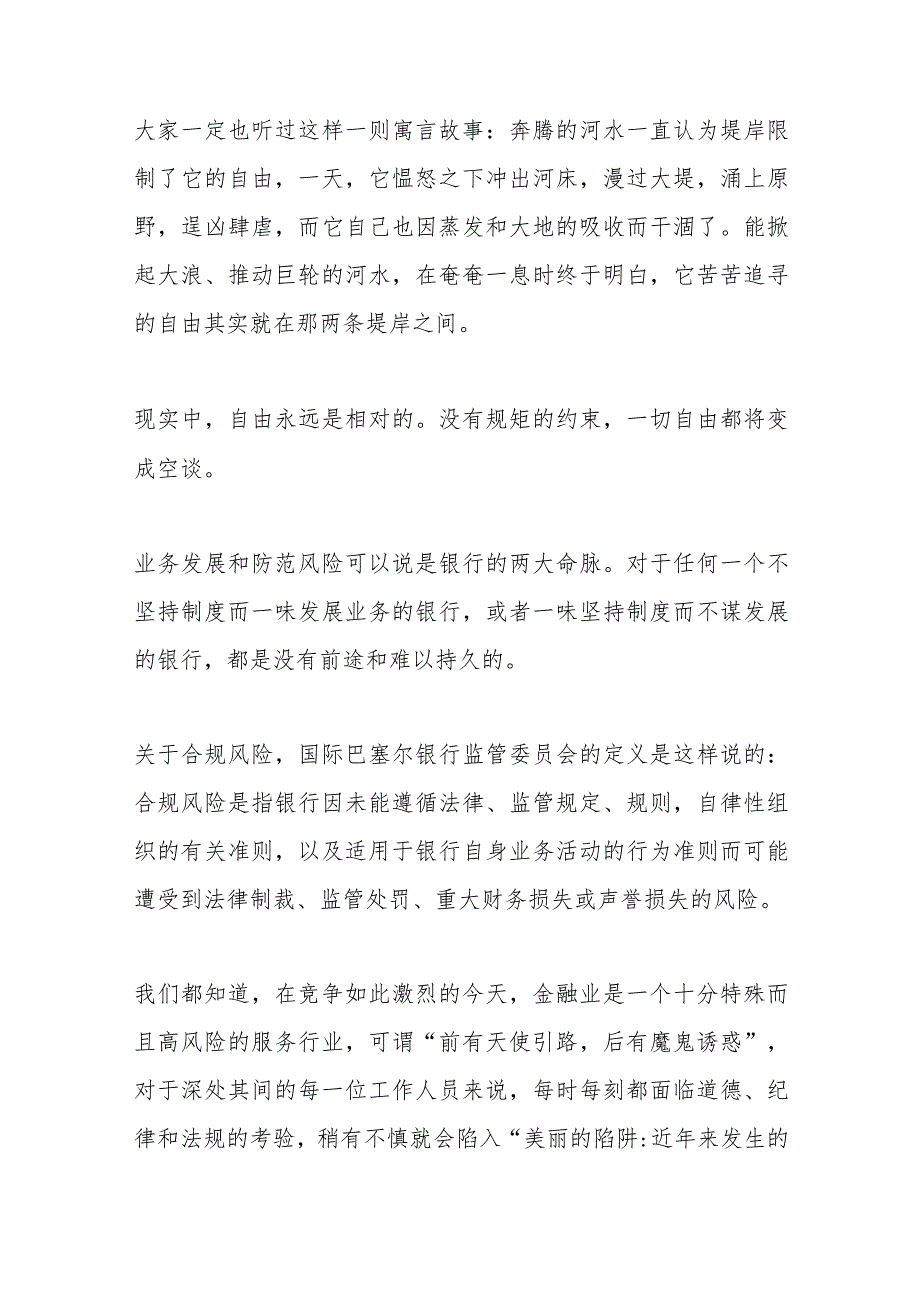 大家一定也听过这样一则寓言故事：奔腾的河水一直认为堤岸限制了它的自由，一天，它愠怒之下冲出河床，漫过大堤，涌上原野，逞凶肆虐，而它自己也因蒸发和大地的吸收而干涸了。能掀起大浪、推动巨轮的河水，在奄奄一息时终于明白，它苦苦追寻的自由其实就在那两条堤岸之间。

现实中，自由永远是相对的。没有规矩的约束，一切自由都将变成空谈。

业务发展和防范风险可以说是银行的两大命脉。对于任何一个不坚持制度而一味发展业务的银行，或者一味坚持制度而不谋发展的银行，都是没有前途和难以持久的。

关于合规风险，国际巴塞尔银行监管委员会的定义是这样说的：合规风险是指银行因未能遵循法律、监管规定、规则，自律性组织的有关准则，以及适用于银行自身业务活动的行为准则而可能遭受到法律制裁、监管处罚、重大财务损失或声誉损失的风险。

我们都知道，在竞争如此激烈的今天，金融业是一个十分特殊而且高风险的服务行业，可谓“前有天使引路，后有魔鬼诱惑”，对于深处其间的每一位工作人员来说，每时每刻都面临道德、纪律和法规的考验，稍有不慎就会陷入“美丽的陷阱:近年来发生的